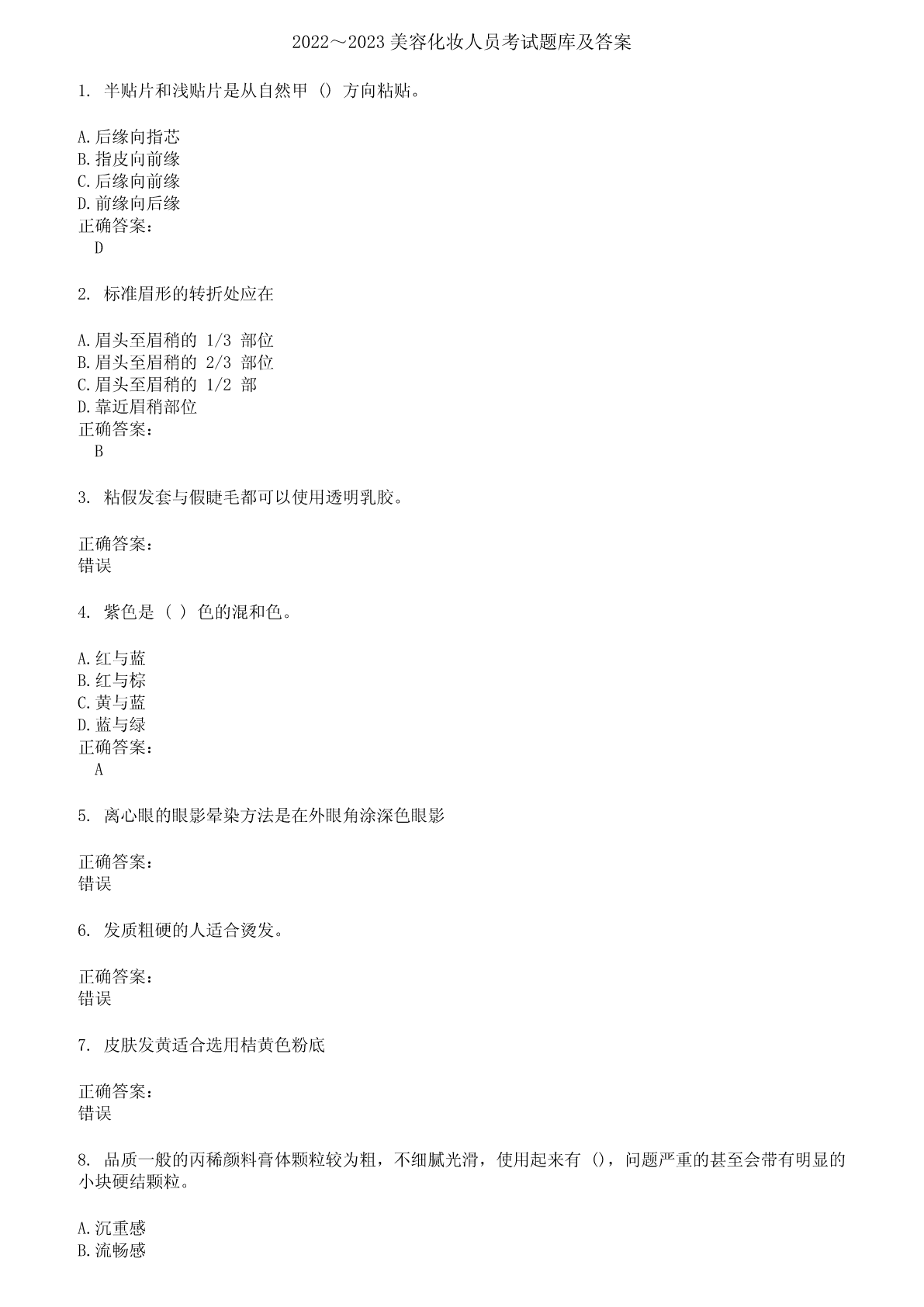 2022～2023 美容化妆人员考试题库及答案

1. 半贴片和浅贴片是从自然甲 () 方向粘贴。

A.后缘向指芯
B.指皮向前缘
C.后缘向前缘
D.前缘向后缘
正确答案:
D

2. 标准眉形的转折处应在

A.眉头至眉稍的 1/3 部位
B.眉头至眉稍的 2/3 部位
C.眉头至眉稍的 1/2 部
D.靠近眉稍部位
正确答案:
B

3. 粘假发套与假睫毛都可以使用透明乳胶。

正确答案:
错误

4. 紫色是 ( ) 色的混和色。

A.红与蓝
B.红与棕
C.黄与蓝
D.蓝与绿
正确答案:
A

5. 离心眼的眼影晕染方法是在外眼角涂深色眼影

正确答案:
错误

6. 发质粗硬的人适合烫发。

正确答案:
错误

7. 皮肤发黄适合选用桔黄色粉底

正确答案:
错误

8. 品质一般的丙稀颜料膏体颗粒较为粗，不细腻光滑，使用起来有 ()，问题严重的甚至会带有明显的小块硬结颗粒。

A.沉重感
B.流畅感